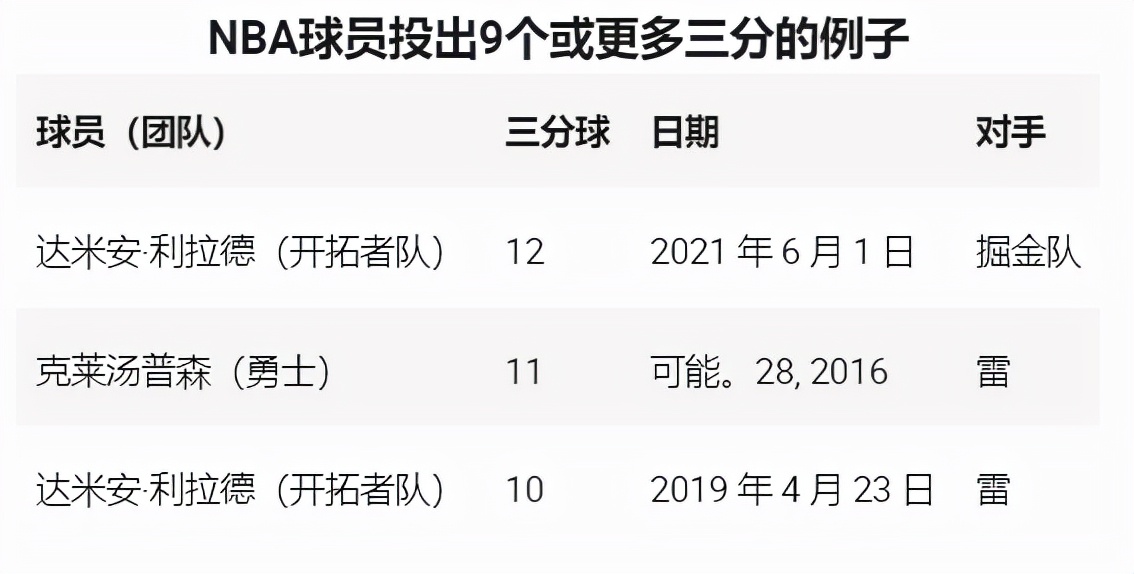 NBA球员投出9个或更多三分的例子

| 球员（团队） | 三分球 | 日期 | 对手 |
|---|---|---|---|
| 达米安·利拉德（开拓者队） | 12 | 2021 年 6 月 1 日 | 掘金队 |
| 克莱汤普森（勇士） | 11 | 可能。28, 2016 | 雷 |
| 达米安·利拉德（开拓者队） | 10 | 2019 年 4 月 23 日 | 雷 |